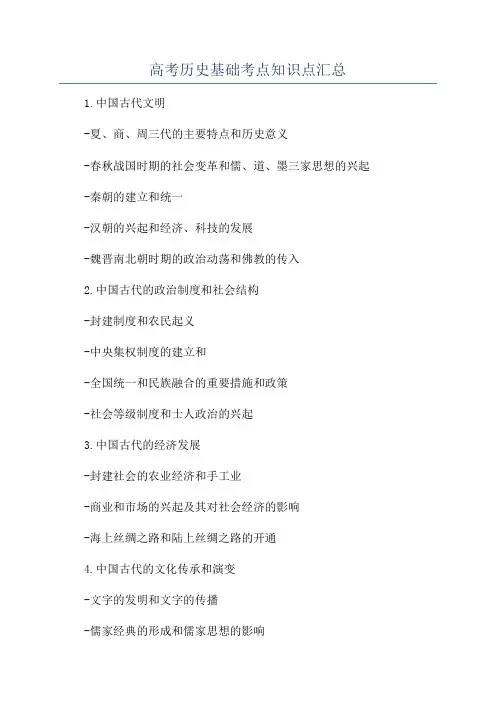 高考历史基础考点知识点汇总

1.中国古代文明

-夏、商、周三代的主要特点和历史意义

-春秋战国时期的社会变革和儒、道、墨三家思想的兴起

-秦朝的建立和统一

-汉朝的兴起和经济、科技的发展

-魏晋南北朝时期的政治动荡和佛教的传入

2.中国古代的政治制度和社会结构

-封建制度和农民起义

-中央集权制度的建立和

-全国统一和民族融合的重要措施和政策

-社会等级制度和士人政治的兴起

3.中国古代的经济发展

-封建社会的农业经济和手工业

-商业和市场的兴起及其对社会经济的影响

-海上丝绸之路和陆上丝绸之路的开通

4.中国古代的文化传承和演变

-文字的发明和文字的传播

-儒家经典的形成和儒家思想的影响